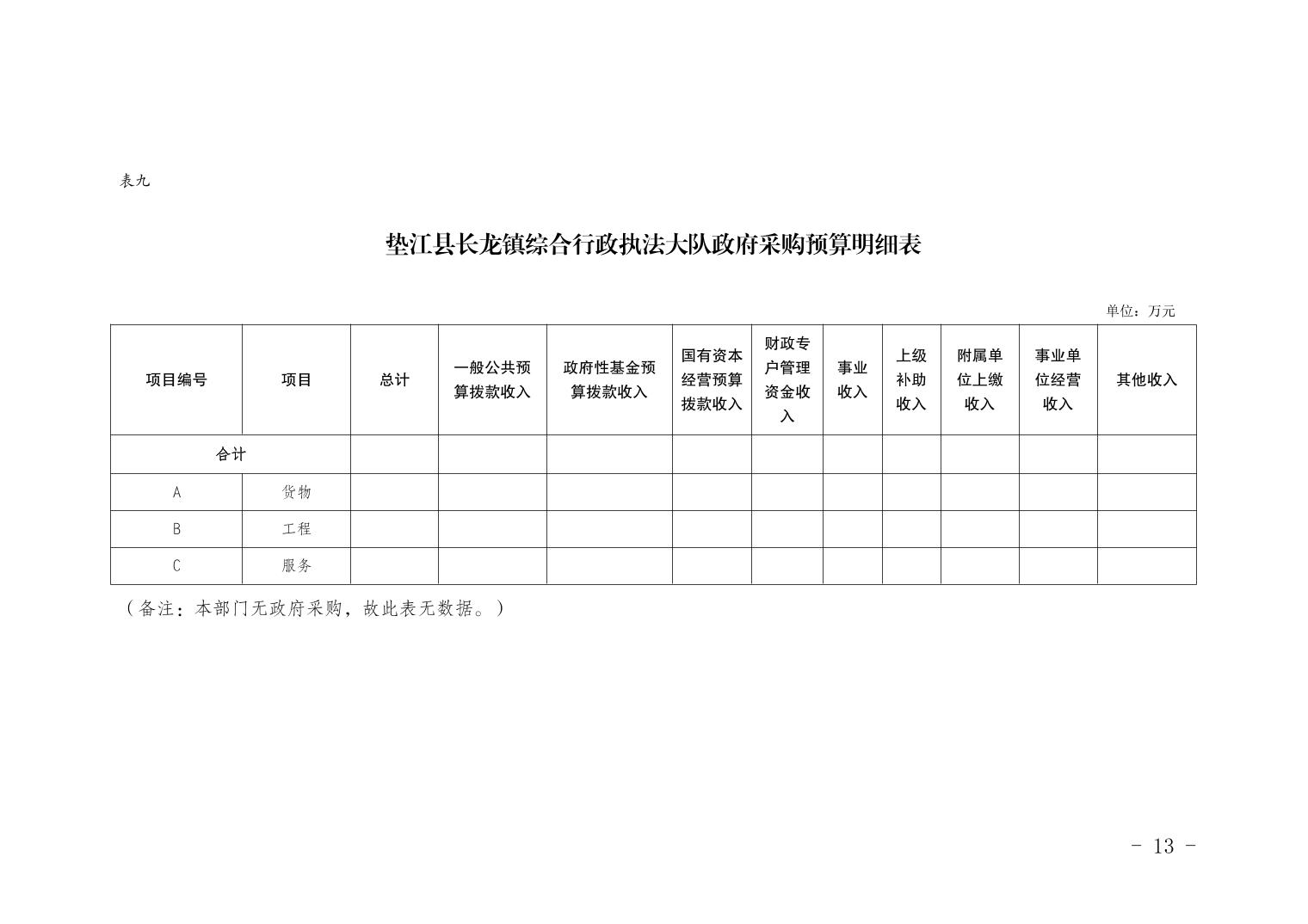 表九

垫江县长龙镇综合行政执法大队政府采购预算明细表

单位：万元

| 项目编号 | 项目 | 总计 | 一般公共预算拨款收入 | 政府性基金预算拨款收入 | 国有资本经营预算拨款收入 | 财政专户管理资金收入 | 事业收入 | 上级补助收入 | 附属单位上缴收入 | 事业单位经营收入 | 其他收入 |
|---|---|---|---|---|---|---|---|---|---|---|---|
| 合计 | | | | | | | | | | | |
| A | 货物 | | | | | | | | | | |
| B | 工程 | | | | | | | | | | |
| C | 服务 | | | | | | | | | | |

（备注：本部门无政府采购，故此表无数据。）

- 13 -